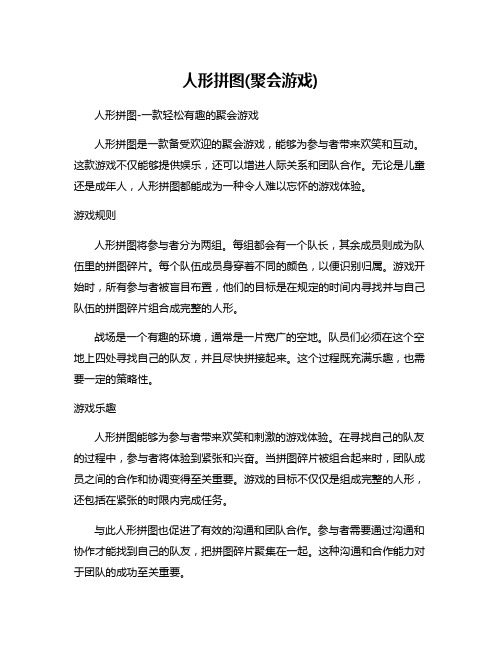 人形拼图(聚会游戏)

人形拼图-一款轻松有趣的聚会游戏

人形拼图是一款备受欢迎的聚会游戏，能够为参与者带来欢笑和互动。这款游戏不仅能够提供娱乐，还可以增进人际关系和团队合作。无论是儿童还是成年人，人形拼图都能成为一种令人难以忘怀的游戏体验。

游戏规则

人形拼图将参与者分为两组。每组都会有一个队长，其余成员则成为队伍里的拼图碎片。每个队伍成员身穿着不同的颜色，以便识别归属。游戏开始时，所有参与者被盲目布置，他们的目标是在规定的时间内寻找并与自己队伍的拼图碎片组合成完整的人形。

战场是一个有趣的环境，通常是一片宽广的空地。队员们必须在这个空地上四处寻找自己的队友，并且尽快拼接起来。这个过程既充满乐趣，也需要一定的策略性。

游戏乐趣

人形拼图能够为参与者带来欢笑和刺激的游戏体验。在寻找自己的队友的过程中，参与者将体验到紧张和兴奋。当拼图碎片被组合起来时，团队成员之间的合作和协调变得至关重要。游戏的目标不仅仅是组成完整的人形，还包括在紧张的时限内完成任务。

与此人形拼图也促进了有效的沟通和团队合作。参与者需要通过沟通和协作才能找到自己的队友，把拼图碎片聚集在一起。这种沟通和合作能力对于团队的成功至关重要。